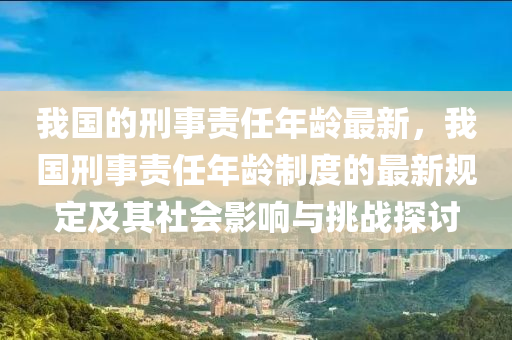 我国的刑事责任年龄最新，我国刑事责任年龄制度的最新规定及其社会影响与挑战探讨